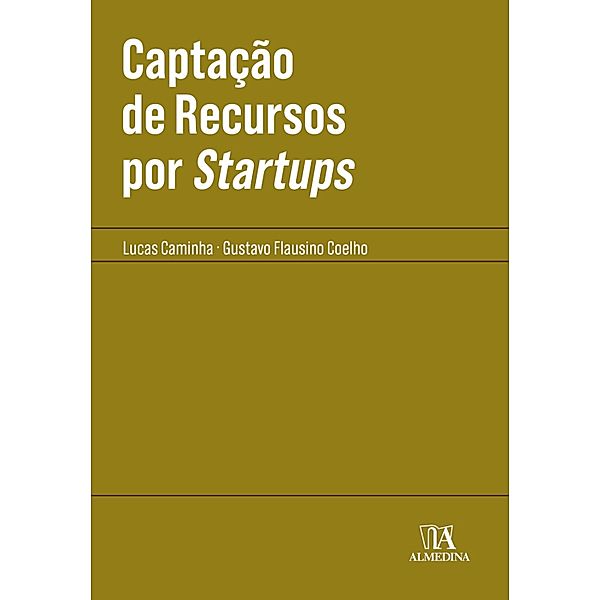 Captação de Recursos por Startups

Lucas Caminha · Gustavo Flausino Coelho

ALMEDINA